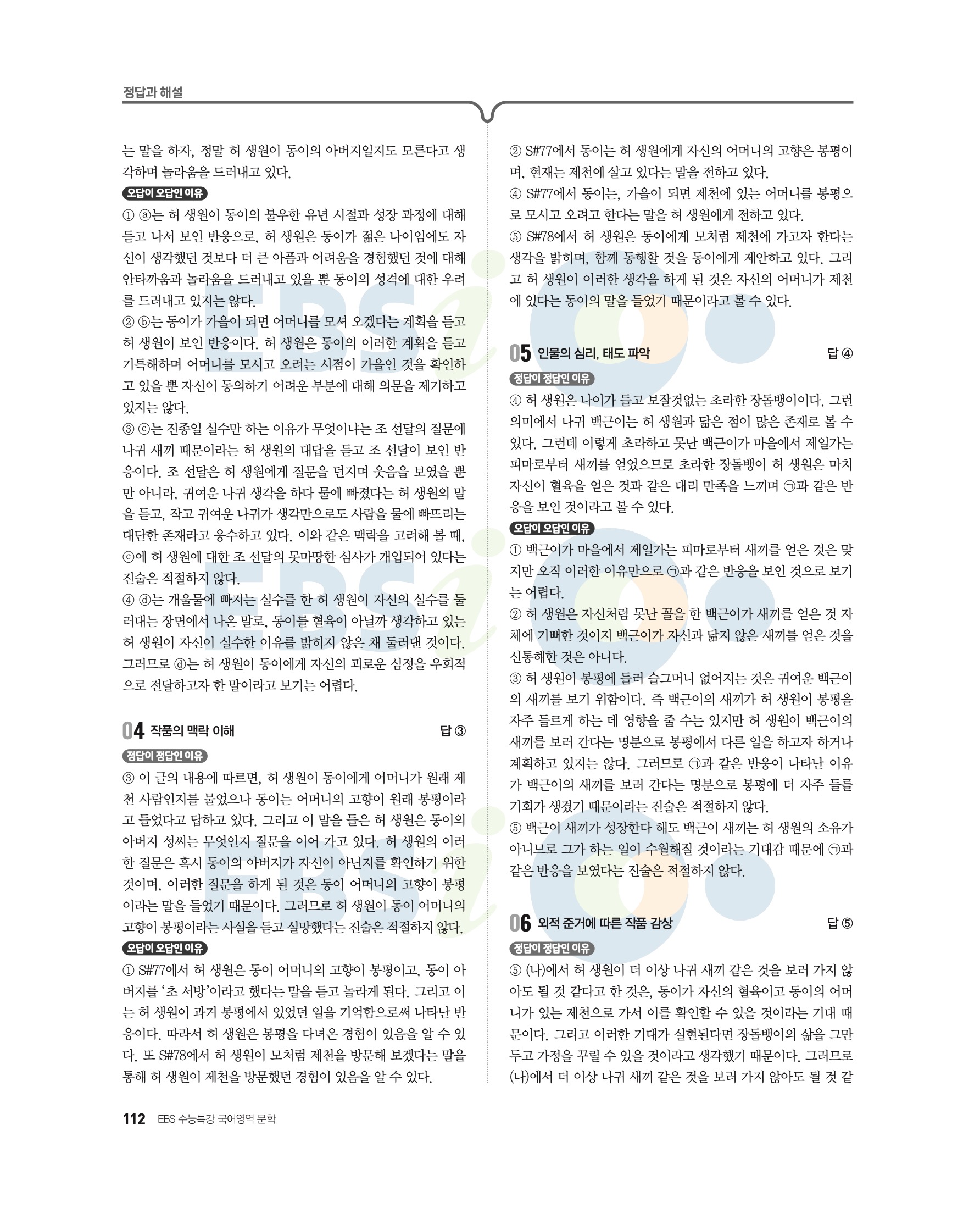 정답과 해설

는 말을 하자, 정말 허 생원이 동이의 아버지일지도 모른다고 생각하며 놀라움을 드러내고 있다.

오답이 오답인 이유

① ⓐ는 허 생원이 동이의 불우한 유년 시절과 성장 과정에 대해 듣고 나서 보인 반응으로, 허 생원은 동이가 젊은 나이임에도 자신이 생각했던 것보다 더 큰 아픔과 어려움을 경험했던 것에 대해 안타까움과 놀라움을 드러내고 있을 뿐 동이의 성격에 대한 우려를 드러내고 있지는 않다.

② ⓑ는 동이가 가을이 되면 어머니를 모셔 오겠다는 계획을 듣고 허 생원이 보인 반응이다. 허 생원은 동이의 이러한 계획을 듣고 기특해하며 어머니를 모시고 오려는 시점이 가을인 것을 확인하고 있을 뿐 자신이 동의하기 어려운 부분에 대해 의문을 제기하고 있지는 않다.

③ ⓒ는 진종일 실수만 하는 이유가 무엇이냐는 조 선달의 질문에 나귀 새끼 때문이라는 허 생원의 대답을 듣고 조 선달이 보인 반응이다. 조 선달은 허 생원에게 질문을 던지며 웃음을 보였을 뿐만 아니라, 귀여운 나귀 생각을 하다 물에 빠졌다는 허 생원의 말을 듣고, 작고 귀여운 나귀가 생각만으로도 사람을 물에 빠뜨리는 대단한 존재라고 응수하고 있다. 이와 같은 맥락을 고려해 볼 때, ⓒ에 허 생원에 대한 조 선달의 못마땅한 심사가 개입되어 있다는 진술은 적절하지 않다.

④ ⓓ는 개울물에 빠지는 실수를 한 허 생원이 자신의 실수를 둘러대는 장면에서 나온 말로, 동이를 혈육이 아닐까 생각하고 있는 허 생원이 자신이 실수한 이유를 밝히지 않은 채 둘러댄 것이다. 그러므로 ⓓ는 허 생원이 동이에게 자신의 괴로운 심정을 우회적으로 전달하고자 한 말이라고 보기는 어렵다.

04 작품의 맥락 이해 답 ③

정답이 정답인 이유

③ 이 글의 내용에 따르면, 허 생원이 동이에게 어머니가 원래 제천 사람인지를 물었으나 동이는 어머니의 고향이 원래 봉평이라고 들었다고 답하고 있다. 그리고 이 말을 들은 허 생원은 동이의 아버지 성씨는 무엇인지 질문을 이어 가고 있다. 허 생원의 이러한 질문은 혹시 동이의 아버지가 자신이 아닌지를 확인하기 위한 것이며, 이러한 질문을 하게 된 것은 동이 어머니의 고향이 봉평이라는 말을 들었기 때문이다. 그러므로 허 생원이 동이 어머니의 고향이 봉평이라는 사실을 듣고 실망했다는 진술은 적절하지 않다.

오답이 오답인 이유

① S#77에서 허 생원은 동이 어머니의 고향이 봉평이고, 동이 아버지를 '초 서방'이라고 했다는 말을 듣고 놀라게 된다. 그리고 이는 허 생원이 과거 봉평에서 있었던 일을 기억함으로써 나타난 반응이다. 따라서 허 생원은 봉평을 다녀온 경험이 있음을 알 수 있다. 또 S#78에서 허 생원이 모처럼 제천을 방문해 보겠다는 말을 통해 허 생원이 제천을 방문했던 경험이 있음을 알 수 있다.

② S#77에서 동이는 허 생원에게 자신의 어머니의 고향은 봉평이며, 현재는 제천에 살고 있다는 말을 전하고 있다.

④ S#77에서 동이는, 가을이 되면 제천에 있는 어머니를 봉평으로 모시고 오려고 한다는 말을 허 생원에게 전하고 있다.

⑤ S#78에서 허 생원은 동이에게 모처럼 제천에 가고자 한다는 생각을 밝히며, 함께 동행할 것을 동이에게 제안하고 있다. 그리고 허 생원이 이러한 생각을 하게 된 것은 자신의 어머니가 제천에 있다는 동이의 말을 들었기 때문이라고 볼 수 있다.

05 인물의 심리, 태도 파악 답 ④

정답이 정답인 이유

④ 허 생원은 나이가 들고 보잘것없는 초라한 장돌뱅이이다. 그런 의미에서 나귀 백근이는 허 생원과 닮은 점이 많은 존재로 볼 수 있다. 그런데 이렇게 초라하고 못난 백근이가 마을에서 제일가는 피마로부터 새끼를 얻었으므로 초라한 장돌뱅이 허 생원은 마치 자신이 혈육을 얻은 것과 같은 대리 만족을 느끼며 ㉠과 같은 반응을 보인 것이라고 볼 수 있다.

오답이 오답인 이유

① 백근이가 마을에서 제일가는 피마로부터 새끼를 얻은 것은 맞지만 오직 이러한 이유만으로 ㉠과 같은 반응을 보인 것으로 보기는 어렵다.

② 허 생원은 자신처럼 못난 꼴을 한 백근이가 새끼를 얻은 것 자체에 기뻐한 것이지 백근이가 자신과 닮지 않은 새끼를 얻은 것을 신통해한 것은 아니다.

③ 허 생원이 봉평에 들러 슬그머니 없어지는 것은 귀여운 백근이의 새끼를 보기 위함이다. 즉 백근이의 새끼가 허 생원이 봉평을 자주 들르게 하는 데 영향을 줄 수는 있지만 허 생원이 백근이의 새끼를 보러 간다는 명분으로 봉평에서 다른 일을 하고자 하거나 계획하고 있지는 않다. 그러므로 ㉠과 같은 반응이 나타난 이유가 백근이의 새끼를 보러 간다는 명분으로 봉평에 더 자주 들를 기회가 생겼기 때문이라는 진술은 적절하지 않다.

⑤ 백근이 새끼가 성장한다 해도 백근이 새끼는 허 생원의 소유가 아니므로 그가 하는 일이 수월해질 것이라는 기대감 때문에 ㉠과 같은 반응을 보였다는 진술은 적절하지 않다.

06 외적 준거에 따른 작품 감상 답 ⑤

정답이 정답인 이유

⑤ (나)에서 허 생원이 더 이상 나귀 새끼 같은 것을 보러 가지 않아도 될 것 같다고 한 것은, 동이가 자신의 혈육이고 동이의 어머니가 있는 제천으로 가서 이를 확인할 수 있을 것이라는 기대 때문이다. 그리고 이러한 기대가 실현된다면 장돌뱅이의 삶을 그만두고 가정을 꾸릴 수 있을 것이라고 생각했기 때문이다. 그러므로 (나)에서 더 이상 나귀 새끼 같은 것을 보러 가지 않아도 될 것 같

112 EBS 수능특강 국어영역 문학